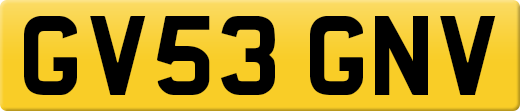 GV53 GNV